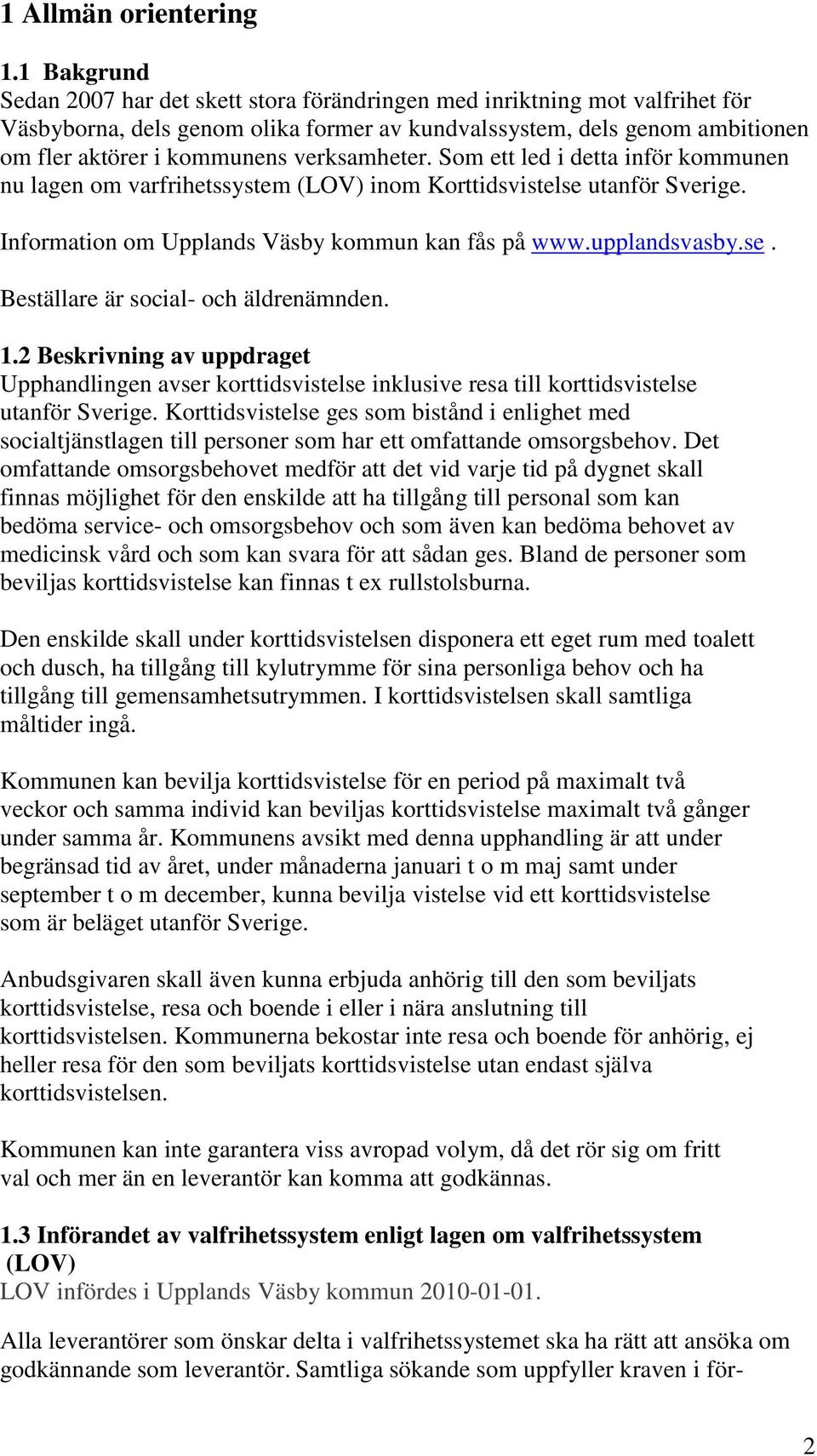 1 Allmän orientering

1.1 Bakgrund
Sedan 2007 har det skett stora förändringen med inriktning mot valfrihet för Väsbyborna, dels genom olika former av kundvalssystem, dels genom ambitionen om fler aktörer i kommunens verksamheter. Som ett led i detta inför kommunen nu lagen om varfrihetssystem (LOV) inom Korttidsvistelse utanför Sverige.

Information om Upplands Väsby kommun kan fås på www.upplandsvasby.se.

Beställare är social- och äldrenämnden.

1.2 Beskrivning av uppdraget
Upphandlingen avser korttidsvistelse inklusive resa till korttidsvistelse utanför Sverige. Korttidsvistelse ges som bistånd i enlighet med socialtjänstlagen till personer som har ett omfattande omsorgsbehov. Det omfattande omsorgsbehovet medför att det vid varje tid på dygnet skall finnas möjlighet för den enskilde att ha tillgång till personal som kan bedöma service- och omsorgsbehov och som även kan bedöma behovet av medicinsk vård och som kan svara för att sådan ges. Bland de personer som beviljas korttidsvistelse kan finnas t ex rullstolsburna.

Den enskilde skall under korttidsvistelsen disponera ett eget rum med toalett och dusch, ha tillgång till kylutrymme för sina personliga behov och ha tillgång till gemensamhetsutrymmen. I korttidsvistelsen skall samtliga måltider ingå.

Kommunen kan bevilja korttidsvistelse för en period på maximalt två veckor och samma individ kan beviljas korttidsvistelse maximalt två gånger under samma år. Kommunens avsikt med denna upphandling är att under begränsad tid av året, under månaderna januari t o m maj samt under september t o m december, kunna bevilja vistelse vid ett korttidsvistelse som är beläget utanför Sverige.

Anbudsgivaren skall även kunna erbjuda anhörig till den som beviljats korttidsvistelse, resa och boende i eller i nära anslutning till korttidsvistelsen. Kommunerna bekostar inte resa och boende för anhörig, ej heller resa för den som beviljats korttidsvistelse utan endast själva korttidsvistelsen.

Kommunen kan inte garantera viss avropad volym, då det rör sig om fritt val och mer än en leverantör kan komma att godkännas.

1.3 Införandet av valfrihetssystem enligt lagen om valfrihetssystem (LOV)
LOV infördes i Upplands Väsby kommun 2010-01-01.

Alla leverantörer som önskar delta i valfrihetssystemet ska ha rätt att ansöka om godkännande som leverantör. Samtliga sökande som uppfyller kraven i för-

2